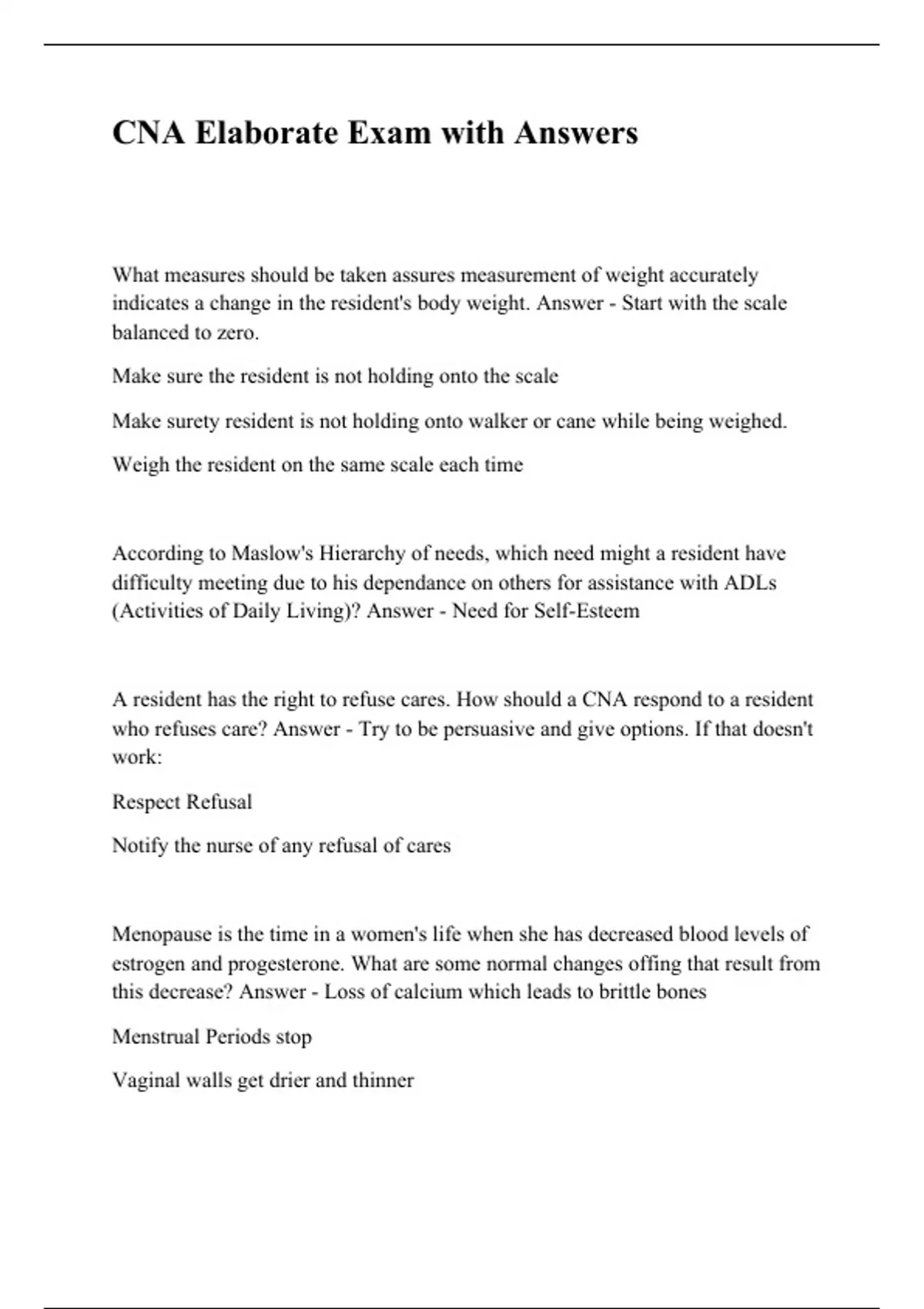 CNA Elaborate Exam with Answers

What measures should be taken assures measurement of weight accurately indicates a change in the resident's body weight. Answer - Start with the scale balanced to zero.

Make sure the resident is not holding onto the scale

Make surety resident is not holding onto walker or cane while being weighed.

Weigh the resident on the same scale each time

According to Maslow's Hierarchy of needs, which need might a resident have difficulty meeting due to his dependance on others for assistance with ADLs (Activities of Daily Living)? Answer - Need for Self-Esteem

A resident has the right to refuse cares. How should a CNA respond to a resident who refuses care? Answer - Try to be persuasive and give options. If that doesn't work:

Respect Refusal

Notify the nurse of any refusal of cares

Menopause is the time in a women's life when she has decreased blood levels of estrogen and progesterone. What are some normal changes offing that result from this decrease? Answer - Loss of calcium which leads to brittle bones

Menstrual Periods stop

Vaginal walls get drier and thinner